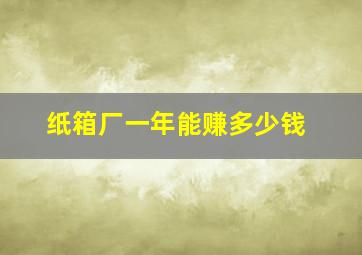 纸箱厂一年能赚多少钱